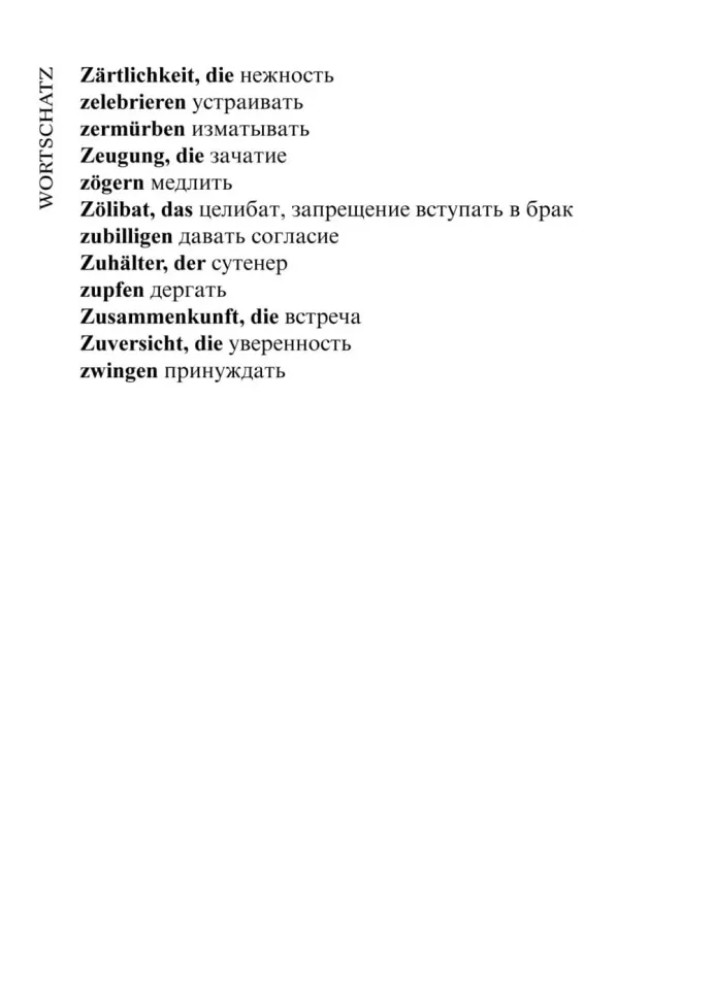 WORTSCHATZ

Zärtlichkeit, die нежность
zelebrieren устраивать
zermürben изматывать
Zeugung, die зачатие
zögern медлить
Zölibat, das целибат, запрещение вступать в брак
zubilligen давать согласие
Zuhälter, der сутенер
zupfen дергать
Zusammenkunft, die встреча
Zuversicht, die уверенность
zwingen принуждать